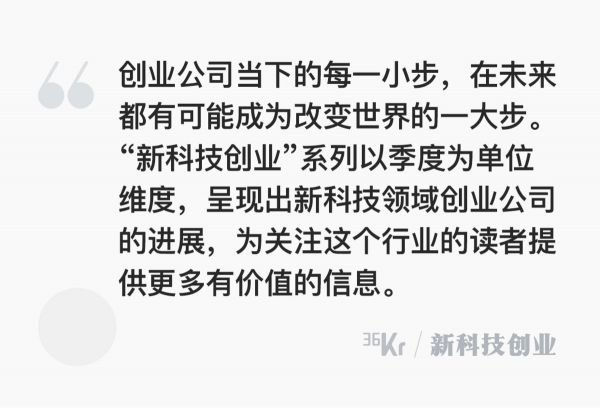 创业公司当下的每一小步，在未来都有可能成为改变世界的一大步。“新科技创业”系列以季度为单位维度，呈现出新科技领域创业公司的进展，为关注这个行业的读者提供更多有价值的信息。

36Kr / 新科技创业